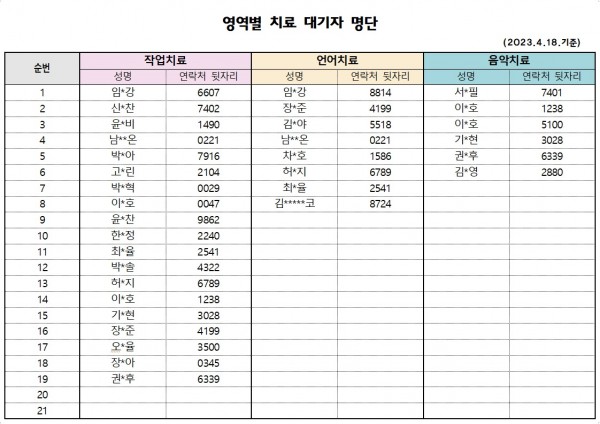 영역별 치료 대기자 명단

(2023.4.18.기준)

| 순번 | 작업치료 |  | 언어치료 |  | 음악치료 |  |
|---|---|---|---|---|---|---|
|  | 성명 | 연락처 뒷자리 | 성명 | 연락처 뒷자리 | 성명 | 연락처 뒷자리 |
| 1 | 임*강 | 6607 | 임*강 | 8814 | 서*필 | 7401 |
| 2 | 신*찬 | 7402 | 장*준 | 4199 | 이*호 | 1238 |
| 3 | 윤*비 | 1490 | 김*야 | 5518 | 이*호 | 5100 |
| 4 | 남**온 | 0221 | 남**온 | 0221 | 기*현 | 3028 |
| 5 | 박*아 | 7916 | 차*호 | 1586 | 권*후 | 6339 |
| 6 | 고*린 | 2104 | 허*지 | 6789 | 김*영 | 2880 |
| 7 | 박*혁 | 0029 | 최*율 | 2541 |  |  |
| 8 | 이*호 | 0047 | 김*****코 | 8724 |  |  |
| 9 | 윤*찬 | 9862 |  |  |  |  |
| 10 | 한*정 | 2240 |  |  |  |  |
| 11 | 최*율 | 2541 |  |  |  |  |
| 12 | 박*솔 | 4322 |  |  |  |  |
| 13 | 허*지 | 6789 |  |  |  |  |
| 14 | 이*호 | 1238 |  |  |  |  |
| 15 | 기*현 | 3028 |  |  |  |  |
| 16 | 장*준 | 4199 |  |  |  |  |
| 17 | 오*율 | 3500 |  |  |  |  |
| 18 | 장*아 | 0345 |  |  |  |  |
| 19 | 권*후 | 6339 |  |  |  |  |
| 20 |  |  |  |  |  |  |
| 21 |  |  |  |  |  |  |